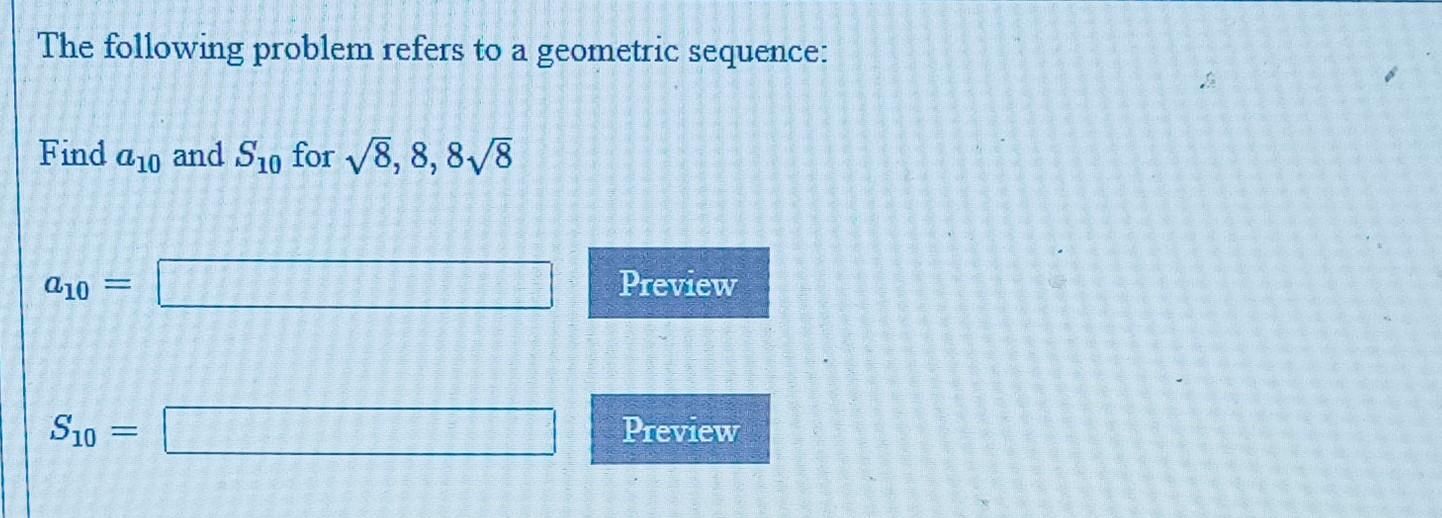 The following problem refers to a geometric sequence:

Find $a_{10}$ and $S_{10}$ for $\sqrt{8}, 8, 8\sqrt{8}$

$a_{10} =$ ____ Preview

$S_{10} =$ ____ Preview